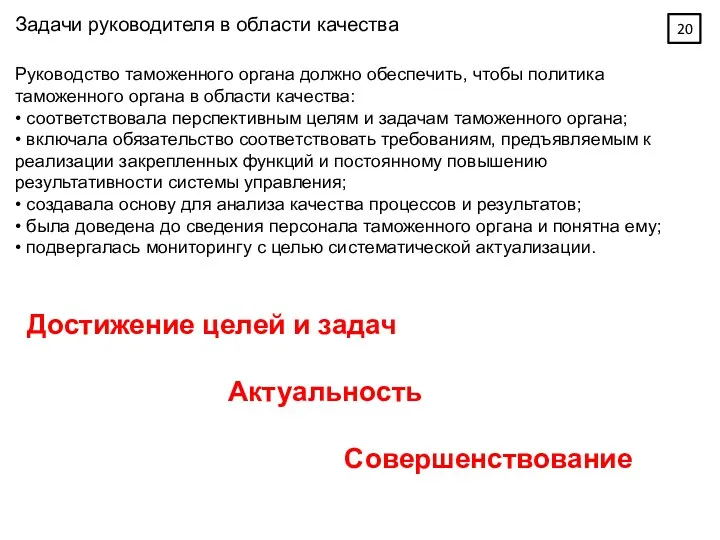 Задачи руководителя в области качества

20

Руководство таможенного органа должно обеспечить, чтобы политика таможенного органа в области качества:
• соответствовала перспективным целям и задачам таможенного органа;
• включала обязательство соответствовать требованиям, предъявляемым к реализации закрепленных функций и постоянному повышению результативности системы управления;
• создавала основу для анализа качества процессов и результатов;
• была доведена до сведения персонала таможенного органа и понятна ему;
• подвергалась мониторингу с целью систематической актуализации.

Достижение целей и задач

Актуальность

Совершенствование